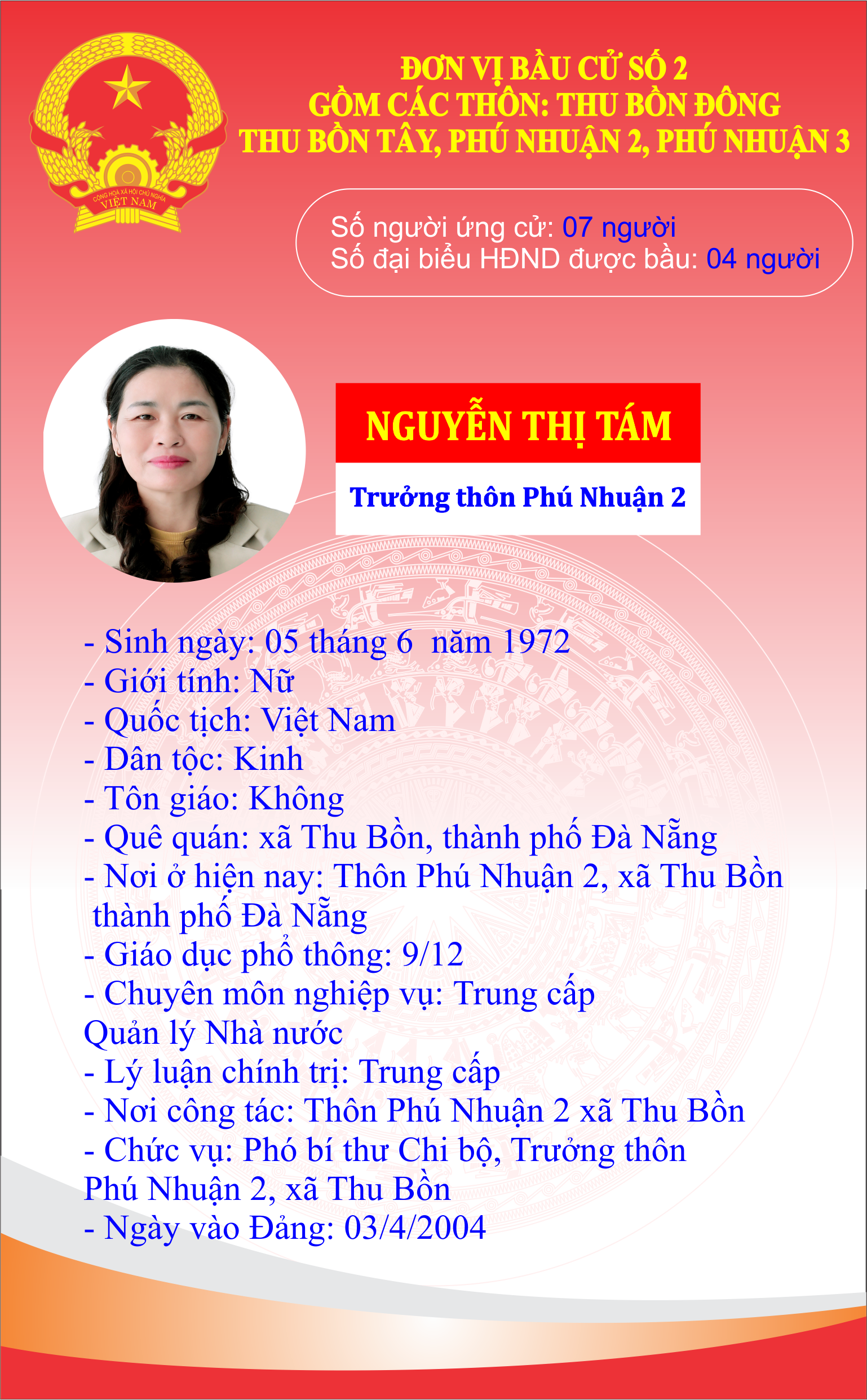 CỘNG HÒA XÃ HỘI CHỦ NGHĨA VIỆT NAM

ĐƠN VỊ BẦU CỬ SỐ 2
GỒM CÁC THÔN: THU BỒN ĐÔNG
THU BỒN TÂY, PHÚ NHUẬN 2, PHÚ NHUẬN 3

Số người ứng cử: 07 người
Số đại biểu HĐND được bầu: 04 người

NGUYỄN THỊ TÁM

Trưởng thôn Phú Nhuận 2

- Sinh ngày: 05 tháng 6 năm 1972
- Giới tính: Nữ
- Quốc tịch: Việt Nam
- Dân tộc: Kinh
- Tôn giáo: Không
- Quê quán: xã Thu Bồn, thành phố Đà Nẵng
- Nơi ở hiện nay: Thôn Phú Nhuận 2, xã Thu Bồn thành phố Đà Nẵng
- Giáo dục phổ thông: 9/12
- Chuyên môn nghiệp vụ: Trung cấp Quản lý Nhà nước
- Lý luận chính trị: Trung cấp
- Nơi công tác: Thôn Phú Nhuận 2 xã Thu Bồn
- Chức vụ: Phó bí thư Chi bộ, Trưởng thôn Phú Nhuận 2, xã Thu Bồn
- Ngày vào Đảng: 03/4/2004